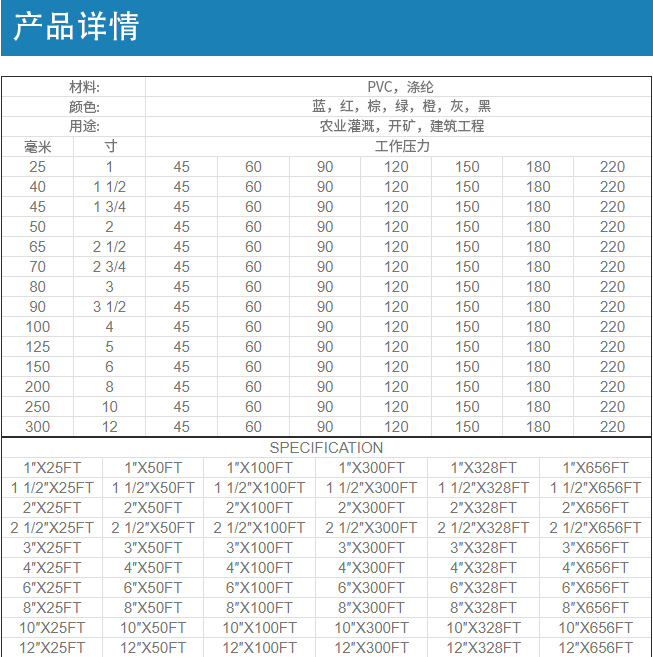 产品详情

| 材料: | | PVC，涤纶 | | | | | | |
|---|---|---|---|---|---|---|---|---|
| 颜色: | | 蓝，红，棕，绿，橙，灰，黑 | | | | | | |
| 用途: | | 农业灌溉，开矿，建筑工程 | | | | | | |
| 毫米 | 寸 | 工作压力 | | | | | | |
| 25 | 1 | 45 | 60 | 90 | 120 | 150 | 180 | 220 |
| 40 | 1 1/2 | 45 | 60 | 90 | 120 | 150 | 180 | 220 |
| 45 | 1 3/4 | 45 | 60 | 90 | 120 | 150 | 180 | 220 |
| 50 | 2 | 45 | 60 | 90 | 120 | 150 | 180 | 220 |
| 65 | 2 1/2 | 45 | 60 | 90 | 120 | 150 | 180 | 220 |
| 70 | 2 3/4 | 45 | 60 | 90 | 120 | 150 | 180 | 220 |
| 80 | 3 | 45 | 60 | 90 | 120 | 150 | 180 | 220 |
| 90 | 3 1/2 | 45 | 60 | 90 | 120 | 150 | 180 | 220 |
| 100 | 4 | 45 | 60 | 90 | 120 | 150 | 180 | 220 |
| 125 | 5 | 45 | 60 | 90 | 120 | 150 | 180 | 220 |
| 150 | 6 | 45 | 60 | 90 | 120 | 150 | 180 | 220 |
| 200 | 8 | 45 | 60 | 90 | 120 | 150 | 180 | 220 |
| 250 | 10 | 45 | 60 | 90 | 120 | 150 | 180 | 220 |
| 300 | 12 | 45 | 60 | 90 | 120 | 150 | 180 | 220 |

| SPECIFICATION | | | | | |
|---|---|---|---|---|---|
| 1"X25FT | 1"X50FT | 1"X100FT | 1"X300FT | 1"X328FT | 1"X656FT |
| 1 1/2"X25FT | 1 1/2"X50FT | 1 1/2"X100FT | 1 1/2"X300FT | 1 1/2"X328FT | 1 1/2"X656FT |
| 2"X25FT | 2"X50FT | 2"X100FT | 2"X300FT | 2"X328FT | 2"X656FT |
| 2 1/2"X25FT | 2 1/2"X50FT | 2 1/2"X100FT | 2 1/2"X300FT | 2 1/2"X328FT | 2 1/2"X656FT |
| 3"X25FT | 3"X50FT | 3"X100FT | 3"X300FT | 3"X328FT | 3"X656FT |
| 4"X25FT | 4"X50FT | 4"X100FT | 4"X300FT | 4"X328FT | 4"X656FT |
| 6"X25FT | 6"X50FT | 6"X100FT | 6"X300FT | 6"X328FT | 6"X656FT |
| 8"X25FT | 8"X50FT | 8"X100FT | 8"X300FT | 8"X328FT | 8"X656FT |
| 10"X25FT | 10"X50FT | 10"X100FT | 10"X300FT | 10"X328FT | 10"X656FT |
| 12"X25FT | 12"X50FT | 12"X100FT | 12"X300FT | 12"X328FT | 12"X656FT |